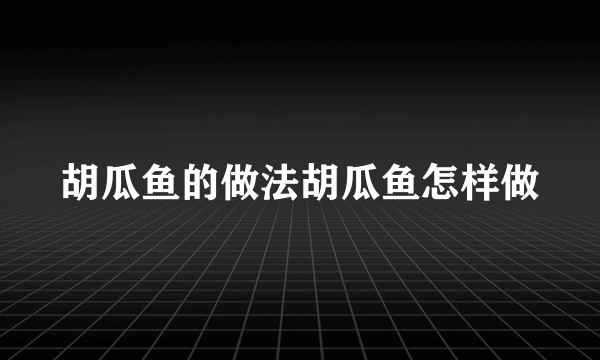 胡瓜鱼的做法胡瓜鱼怎样做